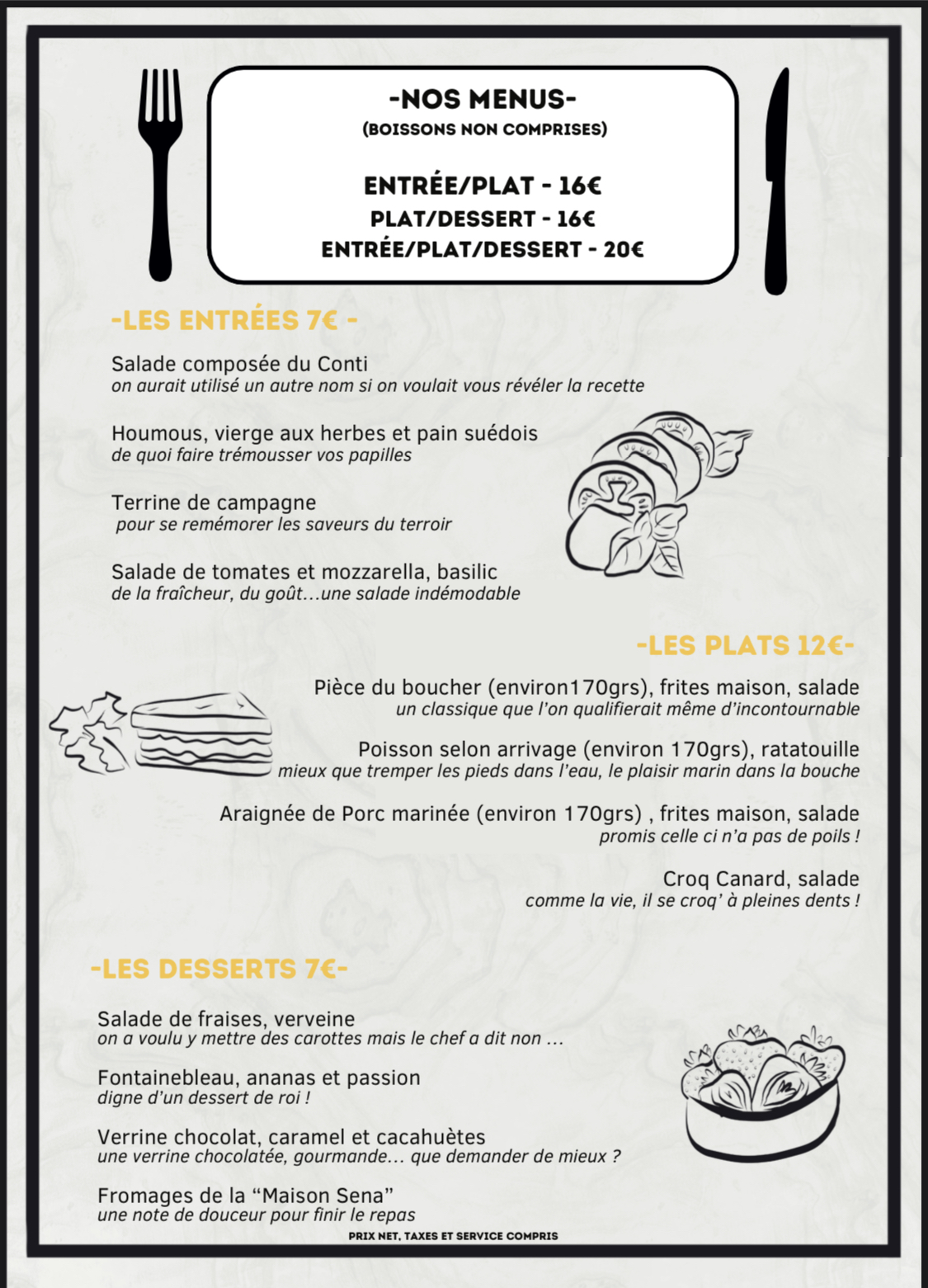 -NOS MENUS-
(BOISSONS NON COMPRISES)

ENTRÉE/PLAT - 16€
PLAT/DESSERT - 16€
ENTRÉE/PLAT/DESSERT - 20€

-LES ENTRÉES 7€ -

Salade composée du Conti
on aurait utilisé un autre nom si on voulait vous révéler la recette

Houmous, vierge aux herbes et pain suédois
de quoi faire trémousser vos papilles

Terrine de campagne
pour se remémorer les saveurs du terroir

Salade de tomates et mozzarella, basilic
de la fraîcheur, du goût...une salade indémodable

-LES PLATS 12€-

Pièce du boucher (environ170grs), frites maison, salade
un classique que l'on qualifierait même d'incontournable

Poisson selon arrivage (environ 170grs), ratatouille
mieux que tremper les pieds dans l'eau, le plaisir marin dans la bouche

Araignée de Porc marinée (environ 170grs) , frites maison, salade
promis celle ci n'a pas de poils !

Croq Canard, salade
comme la vie, il se croq' à pleines dents !

-LES DESSERTS 7€-

Salade de fraises, verveine
on a voulu y mettre des carottes mais le chef a dit non ...

Fontainebleau, ananas et passion
digne d'un dessert de roi !

Verrine chocolat, caramel et cacahuètes
une verrine chocolatée, gourmande... que demander de mieux ?

Fromages de la "Maison Sena"
une note de douceur pour finir le repas

PRIX NET, TAXES ET SERVICE COMPRIS